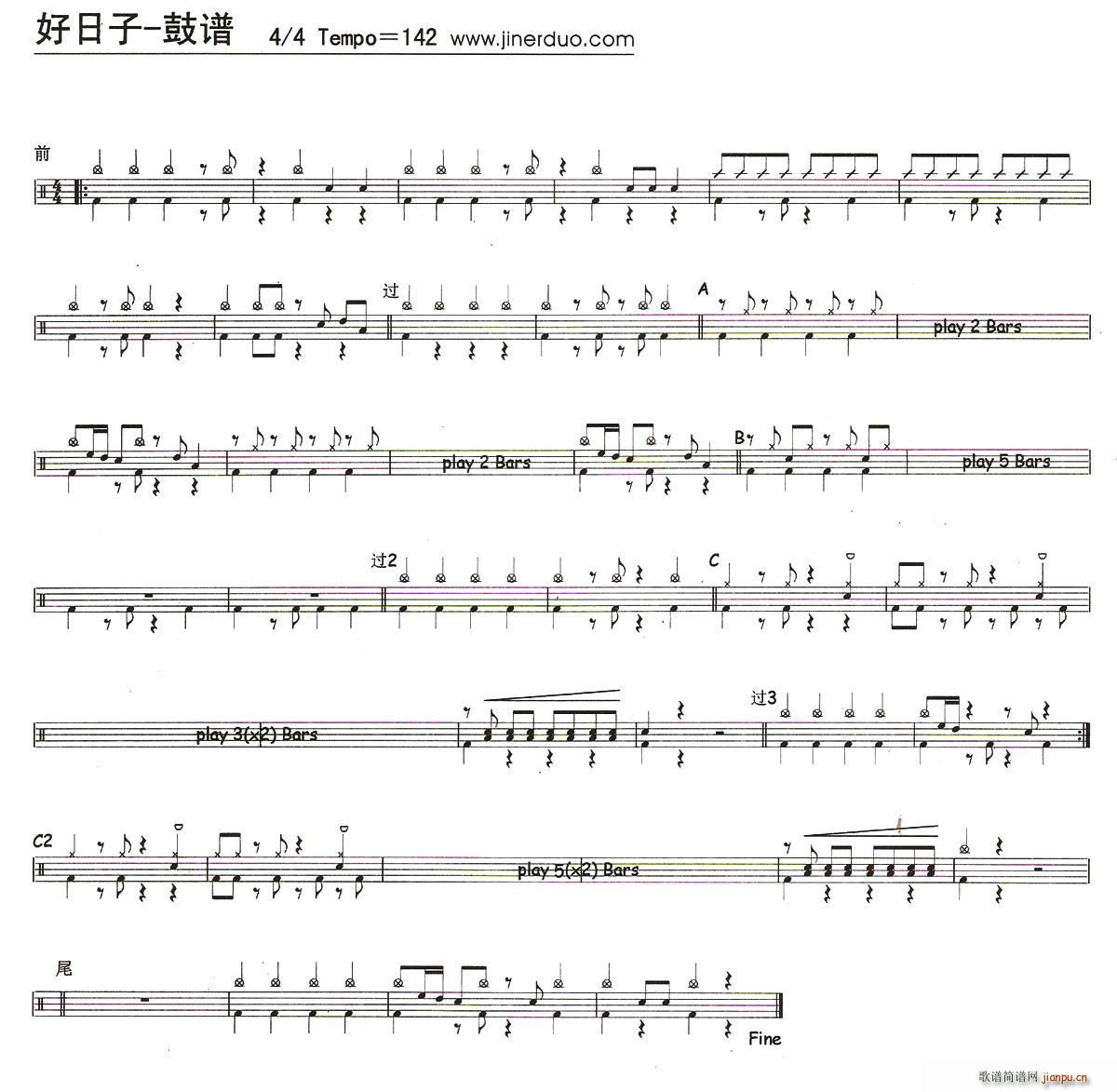 好日子-鼓谱 4/4 Tempo＝142 www.jinerduo.com

前

过

A

play 2 Bars

play 2 Bars

B

play 5 Bars

过2

C

play 3(x2) Bars

过3

C2

play 5(x2) Bars

尾

Fine

歌谱简谱网 jianpu.cn